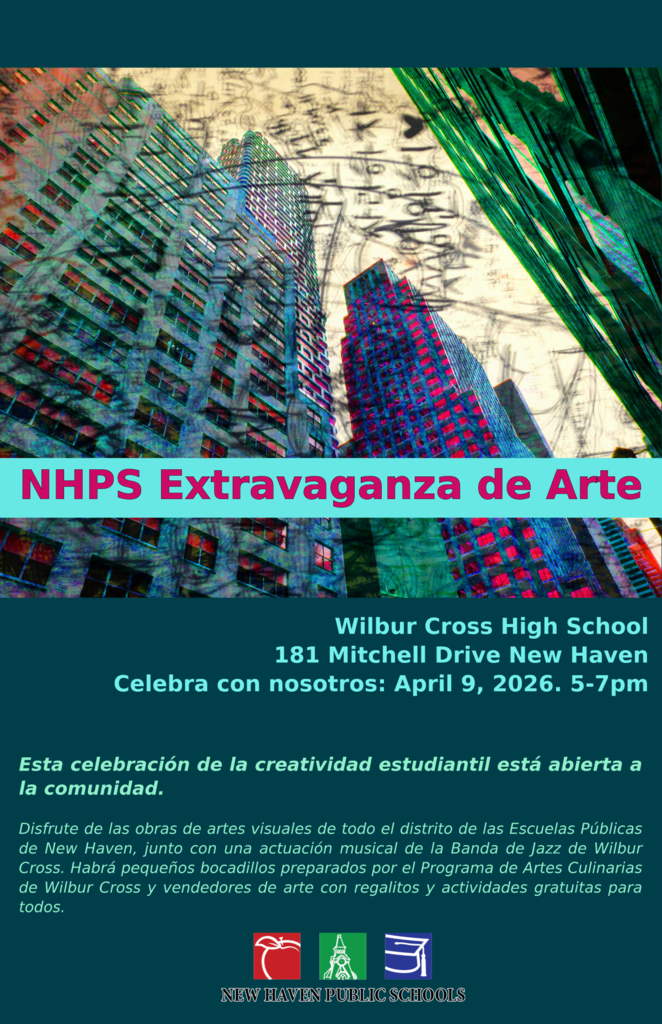 NHPS Extravaganza de Arte

Wilbur Cross High School
181 Mitchell Drive New Haven
Celebra con nosotros: April 9, 2026. 5-7pm

Esta celebración de la creatividad estudiantil está abierta a la comunidad.

Disfrute de las obras de artes visuales de todo el distrito de las Escuelas Públicas de New Haven, junto con una actuación musical de la Banda de Jazz de Wilbur Cross. Habrá pequeños bocadillos preparados por el Programa de Artes Culinarias de Wilbur Cross y vendedores de arte con regalitos y actividades gratuitas para todos.

NEW HAVEN PUBLIC SCHOOLS